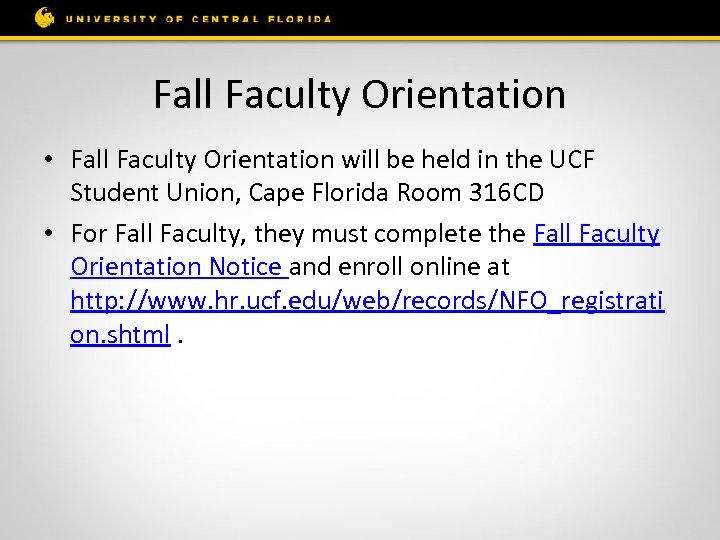 UNIVERSITY OF CENTRAL FLORIDA

Fall Faculty Orientation

• Fall Faculty Orientation will be held in the UCF Student Union, Cape Florida Room 316CD

• For Fall Faculty, they must complete the Fall Faculty Orientation Notice and enroll online at http://www.hr.ucf.edu/web/records/NFO_registration.shtml .